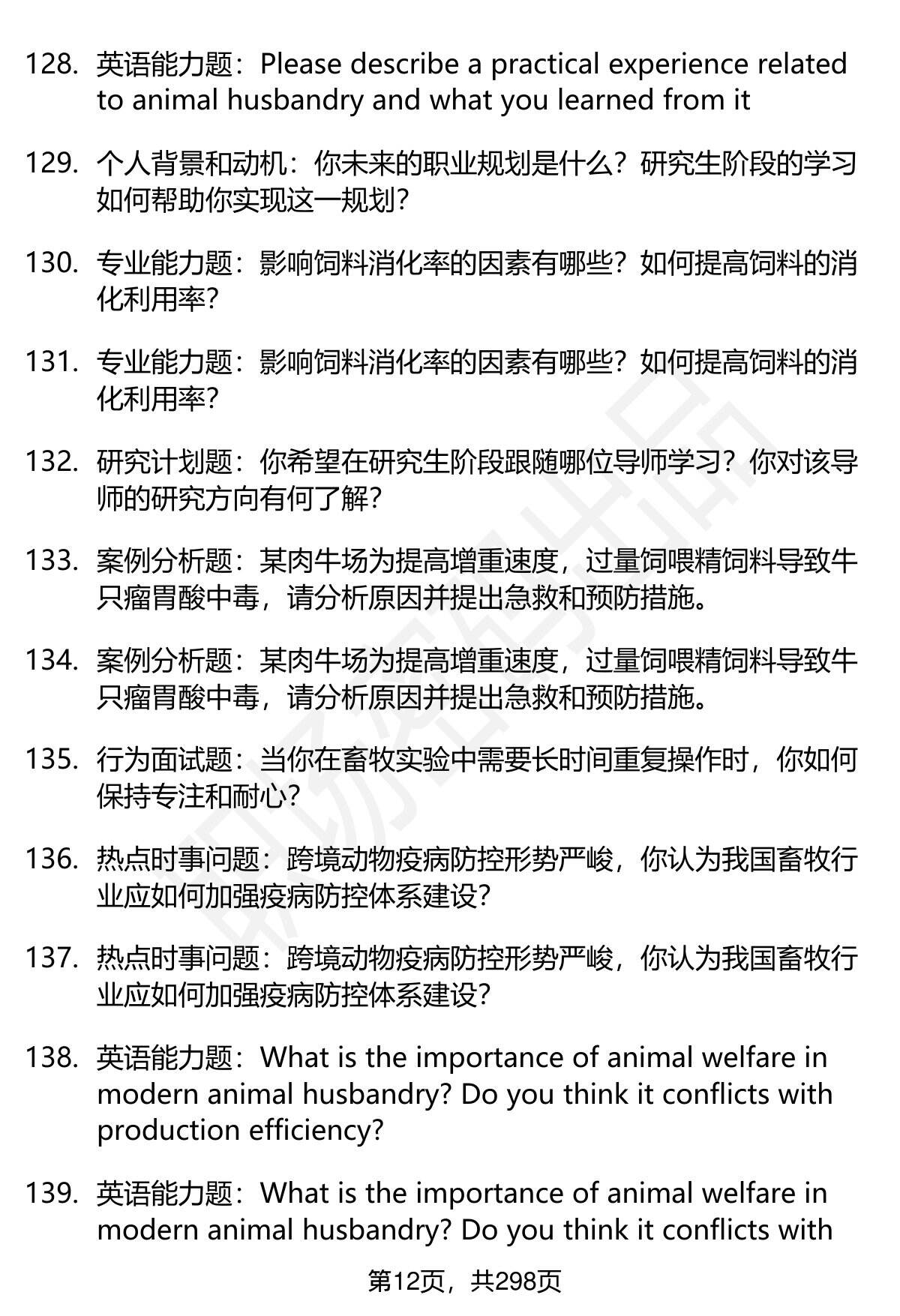 128. 英语能力题：Please describe a practical experience related to animal husbandry and what you learned from it

129. 个人背景和动机：你未来的职业规划是什么？研究生阶段的学习如何帮助你实现这一规划？

130. 专业能力题：影响饲料消化率的因素有哪些？如何提高饲料的消化利用率？

131. 专业能力题：影响饲料消化率的因素有哪些？如何提高饲料的消化利用率？

132. 研究计划题：你希望在研究生阶段跟随哪位导师学习？你对该导师的研究方向有何了解？

133. 案例分析题：某肉牛场为提高增重速度，过量饲喂精饲料导致牛只瘤胃酸中毒，请分析原因并提出急救和预防措施。

134. 案例分析题：某肉牛场为提高增重速度，过量饲喂精饲料导致牛只瘤胃酸中毒，请分析原因并提出急救和预防措施。

135. 行为面试题：当你在畜牧实验中需要长时间重复操作时，你如何保持专注和耐心？

136. 热点时事问题：跨境动物疫病防控形势严峻，你认为我国畜牧行业应如何加强疫病防控体系建设？

137. 热点时事问题：跨境动物疫病防控形势严峻，你认为我国畜牧行业应如何加强疫病防控体系建设？

138. 英语能力题：What is the importance of animal welfare in modern animal husbandry? Do you think it conflicts with production efficiency?

139. 英语能力题：What is the importance of animal welfare in modern animal husbandry? Do you think it conflicts with

第12页，共298页